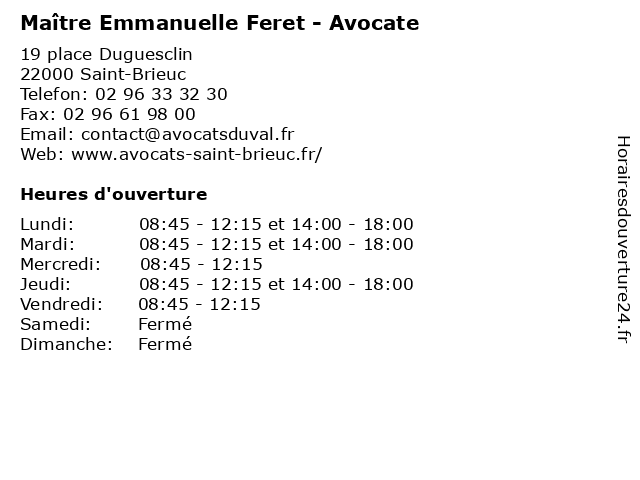 Maître Emmanuelle Feret - Avocate

19 place Duguesclin
22000 Saint-Brieuc
Telefon: 02 96 33 32 30
Fax: 02 96 61 98 00
Email: contact@avocatsduval.fr
Web: www.avocats-saint-brieuc.fr/

Heures d'ouverture

Lundi: 08:45 - 12:15 et 14:00 - 18:00
Mardi: 08:45 - 12:15 et 14:00 - 18:00
Mercredi: 08:45 - 12:15
Jeudi: 08:45 - 12:15 et 14:00 - 18:00
Vendredi: 08:45 - 12:15
Samedi: Fermé
Dimanche: Fermé

Horairesdouverture24.fr